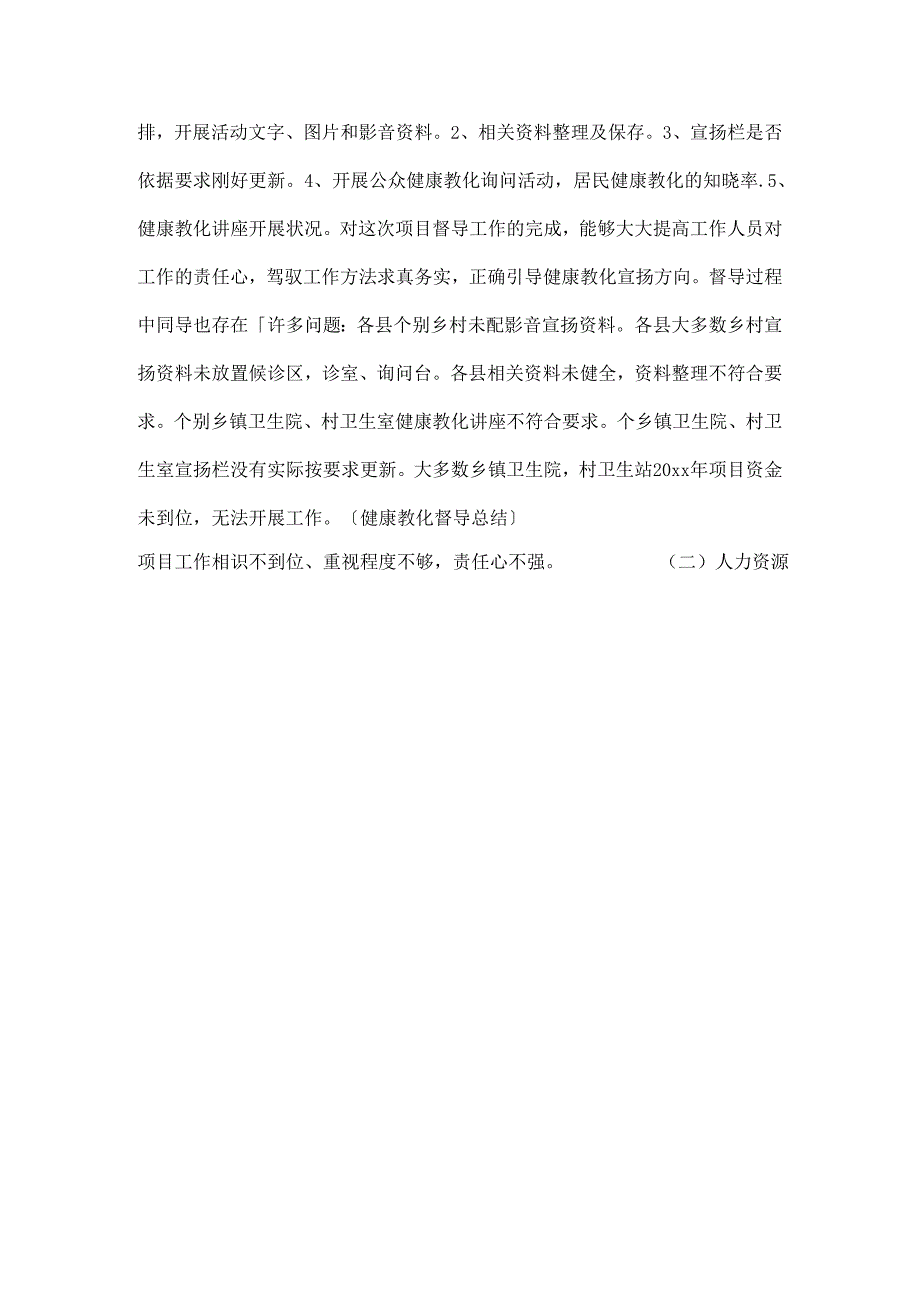 排，开展活动文字、图片和影音资料。2、相关资料整理及保存。3、宣扬栏是否依据要求刚好更新。4、开展公众健康教化询问活动，居民健康教化的知晓率.5、健康教化讲座开展状况。对这次项目督导工作的完成，能够大大提高工作人员对工作的责任心，驾驭工作方法求真务实，正确引导健康教化宣扬方向。督导过程中同导也存在「许多问题：各县个别乡村未配影音宣扬资料。各县大多数乡村宣扬资料未放置候诊区，诊室、询问台。各县相关资料未健全，资料整理不符合要求。个别乡镇卫生院、村卫生室健康教化讲座不符合要求。个乡镇卫生院、村卫生室宣扬栏没有实际按要求更新。大多数乡镇卫生院，村卫生站20xx年项目资金未到位，无法开展工作。〔健康教化督导总结〕

项目工作相识不到位、重视程度不够，责任心不强。 （二）人力资源